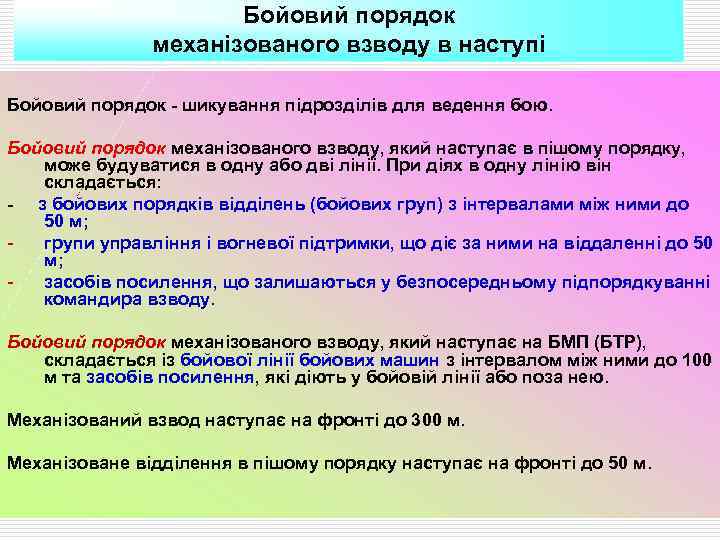 Бойовий порядок
механізованого взводу в наступі

Бойовий порядок - шикування підрозділів для ведення бою.

Бойовий порядок механізованого взводу, який наступає в пішому порядку, може будуватися в одну або дві лінії. При діях в одну лінію він складається:
- з бойових порядків відділень (бойових груп) з інтервалами між ними до 50 м;
- групи управління і вогневої підтримки, що діє за ними на віддаленні до 50 м;
- засобів посилення, що залишаються у безпосередньому підпорядкуванні командира взводу.

Бойовий порядок механізованого взводу, який наступає на БМП (БТР), складається із бойової лінії бойових машин з інтервалом між ними до 100 м та засобів посилення, які діють у бойовій лінії або поза нею.

Механізований взвод наступає на фронті до 300 м.

Механізоване відділення в пішому порядку наступає на фронті до 50 м.